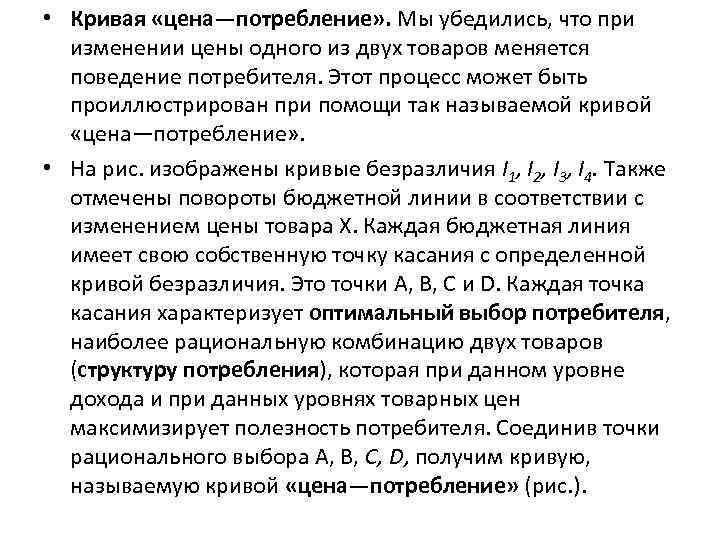 • Кривая «цена—потребление». Мы убедились, что при изменении цены одного из двух товаров меняется поведение потребителя. Этот процесс может быть проиллюстрирован при помощи так называемой кривой «цена—потребление».

• На рис. изображены кривые безразличия $I_1$, $I_2$, $I_3$, $I_4$. Также отмечены повороты бюджетной линии в соответствии с изменением цены товара X. Каждая бюджетная линия имеет свою собственную точку касания с определенной кривой безразличия. Это точки A, B, C и D. Каждая точка касания характеризует оптимальный выбор потребителя, наиболее рациональную комбинацию двух товаров (структуру потребления), которая при данном уровне дохода и при данных уровнях товарных цен максимизирует полезность потребителя. Соединив точки рационального выбора A, B, C, D, получим кривую, называемую кривой «цена—потребление» (рис.).